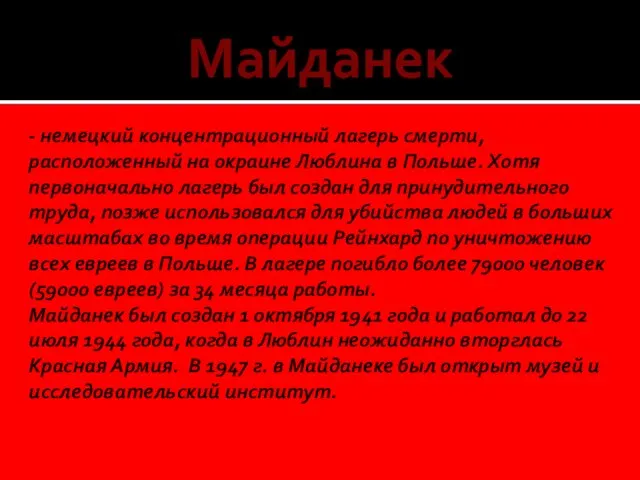 Майданек

- немецкий концентрационный лагерь смерти, расположенный на окраине Люблина в Польше. Хотя первоначально лагерь был создан для принудительного труда, позже использовался для убийства людей в больших масштабах во время операции Рейнхард по уничтожению всех евреев в Польше. В лагере погибло более 79000 человек (59000 евреев) за 34 месяца работы.
Майданек был создан 1 октября 1941 года и работал до 22 июля 1944 года, когда в Люблин неожиданно вторглась Красная Армия. В 1947 г. в Майданеке был открыт музей и исследовательский институт.